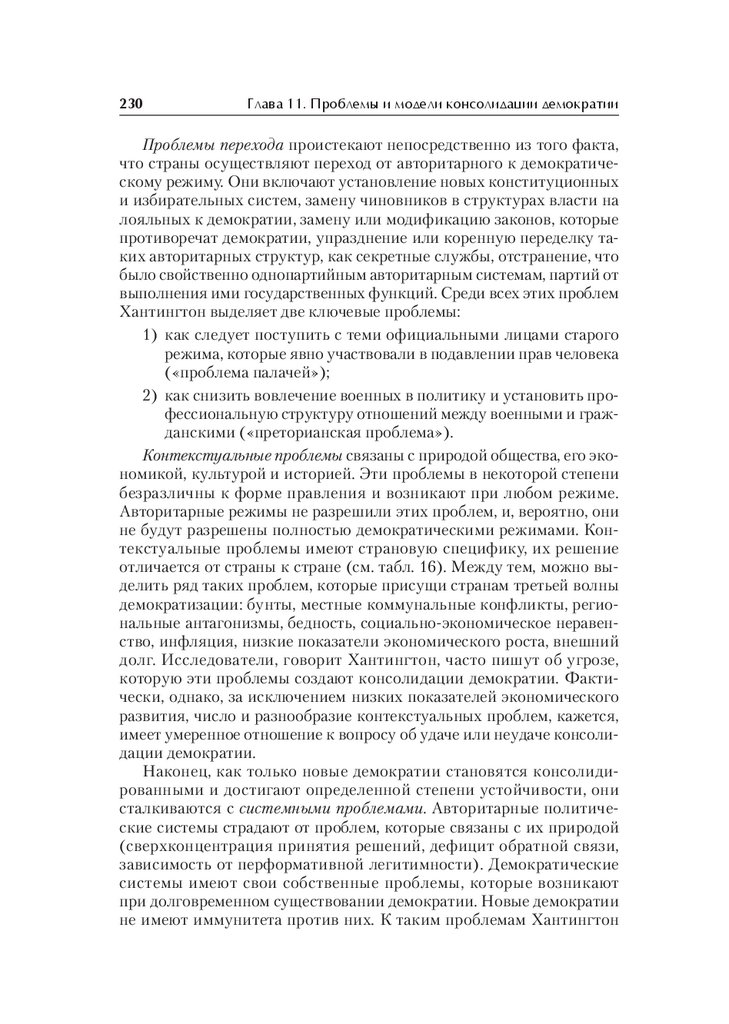 230 Глава 11. Проблемы и модели консолидации демократии

Проблемы перехода проистекают непосредственно из того факта, что страны осуществляют переход от авторитарного к демократическому режиму. Они включают установление новых конституционных и избирательных систем, замену чиновников в структурах власти на лояльных к демократии, замену или модификацию законов, которые противоречат демократии, упразднение или коренную переделку таких авторитарных структур, как секретные службы, отстранение, что было свойственно однопартийным авторитарным системам, партий от выполнения ими государственных функций. Среди всех этих проблем Хантингтон выделяет две ключевые проблемы:

1) как следует поступить с теми официальными лицами старого режима, которые явно участвовали в подавлении прав человека («проблема палачей»);

2) как снизить вовлечение военных в политику и установить профессиональную структуру отношений между военными и гражданскими («преторианская проблема»).

Контекстуальные проблемы связаны с природой общества, его экономикой, культурой и историей. Эти проблемы в некоторой степени безразличны к форме правления и возникают при любом режиме. Авторитарные режимы не разрешили этих проблем, и, вероятно, они не будут разрешены полностью демократическими режимами. Контекстуальные проблемы имеют страновую специфику, их решение отличается от страны к стране (см. табл. 16). Между тем, можно выделить ряд таких проблем, которые присущи странам третьей волны демократизации: бунты, местные коммунальные конфликты, региональные антагонизмы, бедность, социально-экономическое неравенство, инфляция, низкие показатели экономического роста, внешний долг. Исследователи, говорит Хантингтон, часто пишут об угрозе, которую эти проблемы создают консолидации демократии. Фактически, однако, за исключением низких показателей экономического развития, число и разнообразие контекстуальных проблем, кажется, имеет умеренное отношение к вопросу об удаче или неудаче консолидации демократии.

Наконец, как только новые демократии становятся консолидированными и достигают определенной степени устойчивости, они сталкиваются с системными проблемами. Авторитарные политические системы страдают от проблем, которые связаны с их природой (сверхконцентрация принятия решений, дефицит обратной связи, зависимость от перформативной легитимности). Демократические системы имеют свои собственные проблемы, которые возникают при долговременном существовании демократии. Новые демократии не имеют иммунитета против них. К таким проблемам Хантингтон